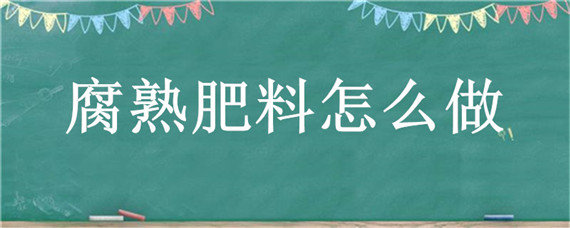 腐熟肥料怎么做